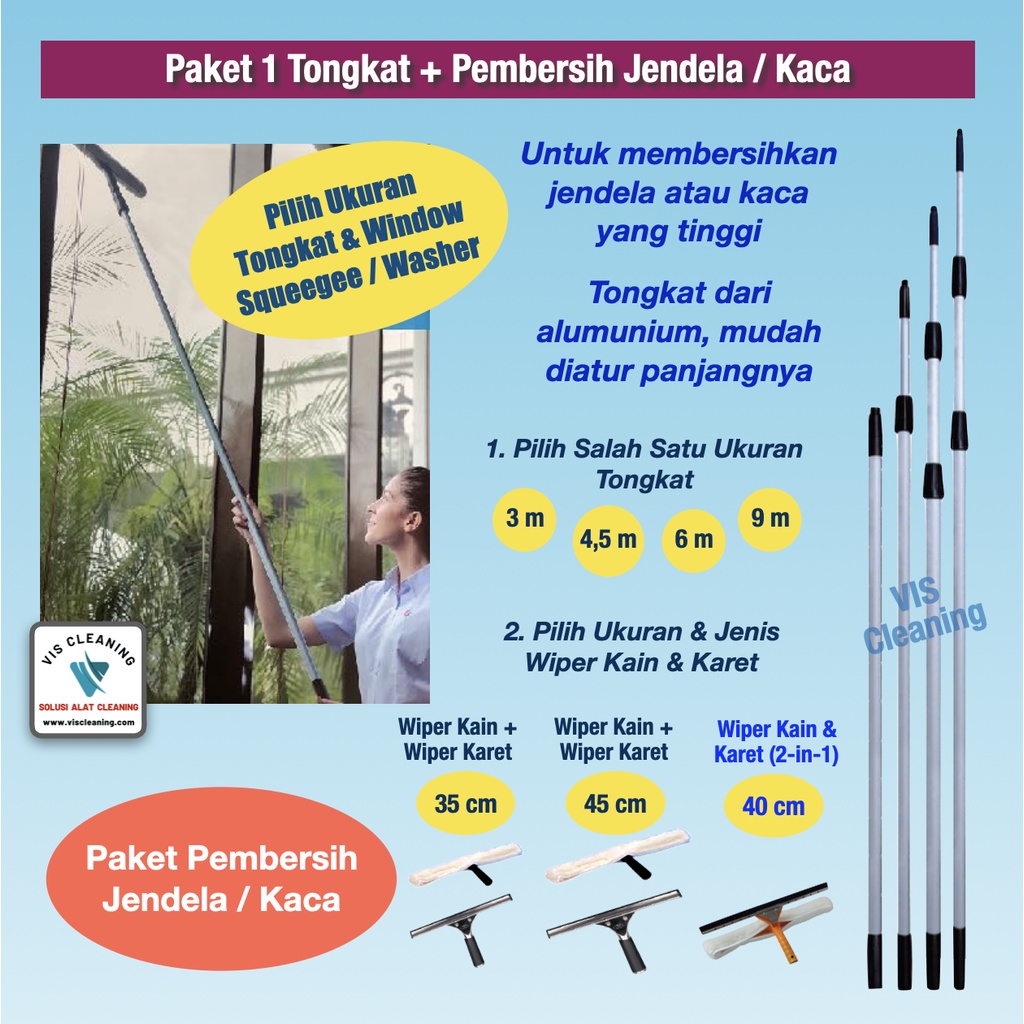 Paket 1 Tongkat + Pembersih Jendela / Kaca

Pilih Ukuran Tongkat & Window Squeegee / Washer

VIS CLEANING
SOLUSI ALAT CLEANING
www.viscleaning.com

Untuk membersihkan jendela atau kaca yang tinggi

Tongkat dari alumunium, mudah diatur panjangnya

1. Pilih Salah Satu Ukuran Tongkat

3 m
4,5 m
6 m
9 m

2. Pilih Ukuran & Jenis Wiper Kain & Karet

Wiper Kain + Wiper Karet
35 cm

Wiper Kain + Wiper Karet
45 cm

Wiper Kain & Karet (2-in-1)
40 cm

Paket Pembersih Jendela / Kaca

VIS Cleaning